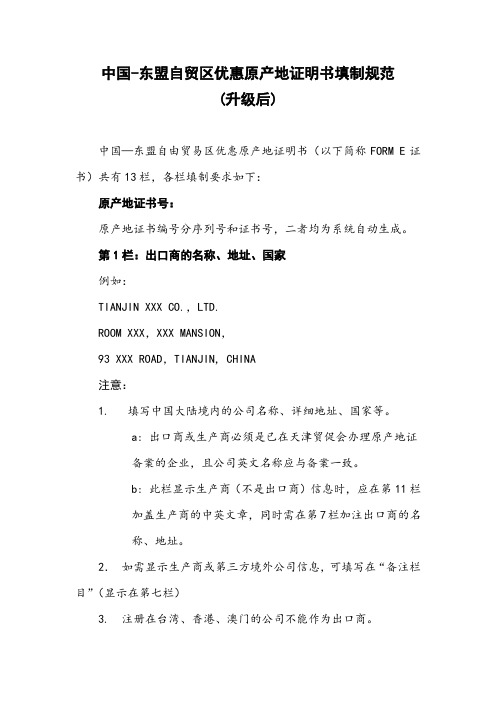 中国-东盟自贸区优惠原产地证明书填制规范
(升级后)

中国—东盟自由贸易区优惠原产地证明书（以下简称 FORM E 证书）共有 13 栏，各栏填制要求如下：

原产地证书号：

原产地证书编号分序列号和证书号，二者均为系统自动生成。

第 1 栏：出口商的名称、地址、国家

例如：

TIANJIN XXX CO., LTD.

ROOM XXX, XXX MANSION,

93 XXX ROAD, TIANJIN, CHINA

注意：

1. 填写中国大陆境内的公司名称、详细地址、国家等。

a：出口商或生产商必须是已在天津贸促会办理原产地证备案的企业，且公司英文名称应与备案一致。

b：此栏显示生产商（不是出口商）信息时，应在第 11 栏加盖生产商的中英文章，同时需在第 7 栏加注出口商的名称、地址。

2. 如需显示生产商或第三方境外公司信息，可填写在“备注栏目”(显示在第七栏)

3. 注册在台湾、香港、澳门的公司不能作为出口商。